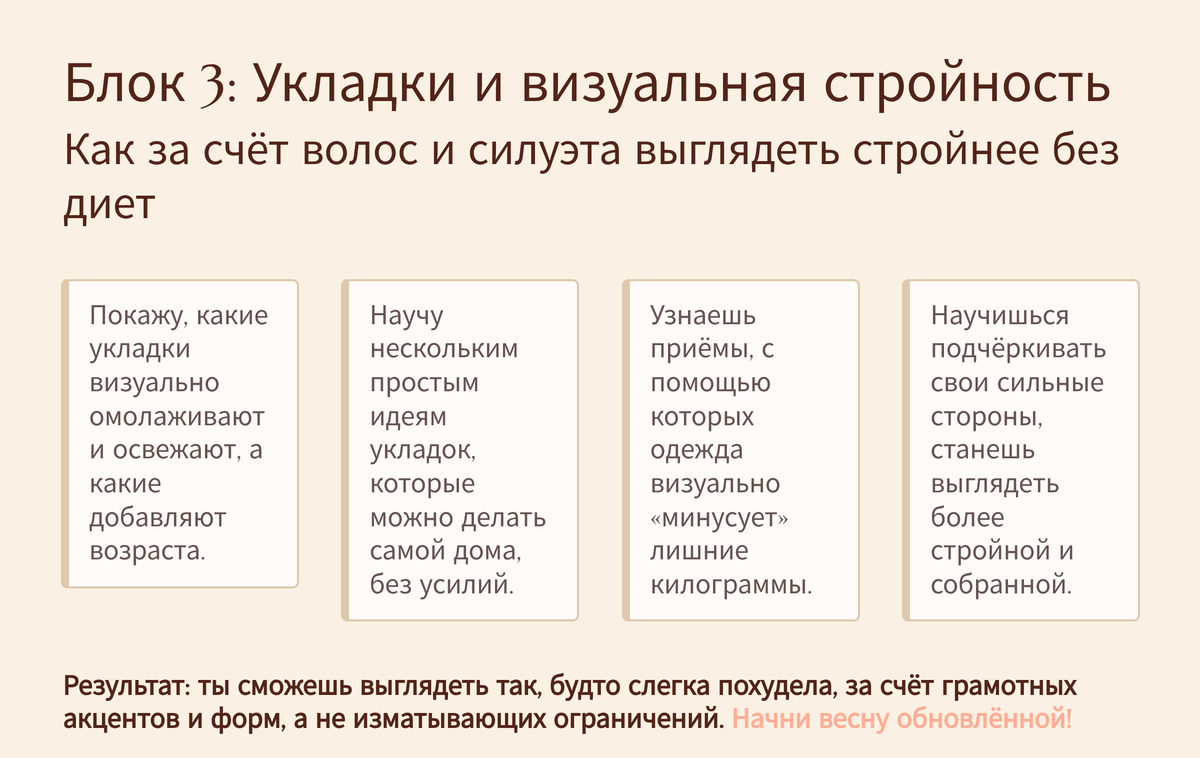 Блок 3: Укладки и визуальная стройность

Как за счёт волос и силуэта выглядеть стройнее без диет

Покажу, какие укладки визуально омолаживают и освежают, а какие добавляют возраста.

Научу нескольким простым идеям укладок, которые можно делать самой дома, без усилий.

Узнаешь приёмы, с помощью которых одежда визуально «минусует» лишние килограммы.

Научишься подчёркивать свои сильные стороны, станешь выглядеть более стройной и собранной.

Результат: ты сможешь выглядеть так, будто слегка похудела, за счёт грамотных акцентов и форм, а не изматывающих ограничений. Начни весну обновлённой!